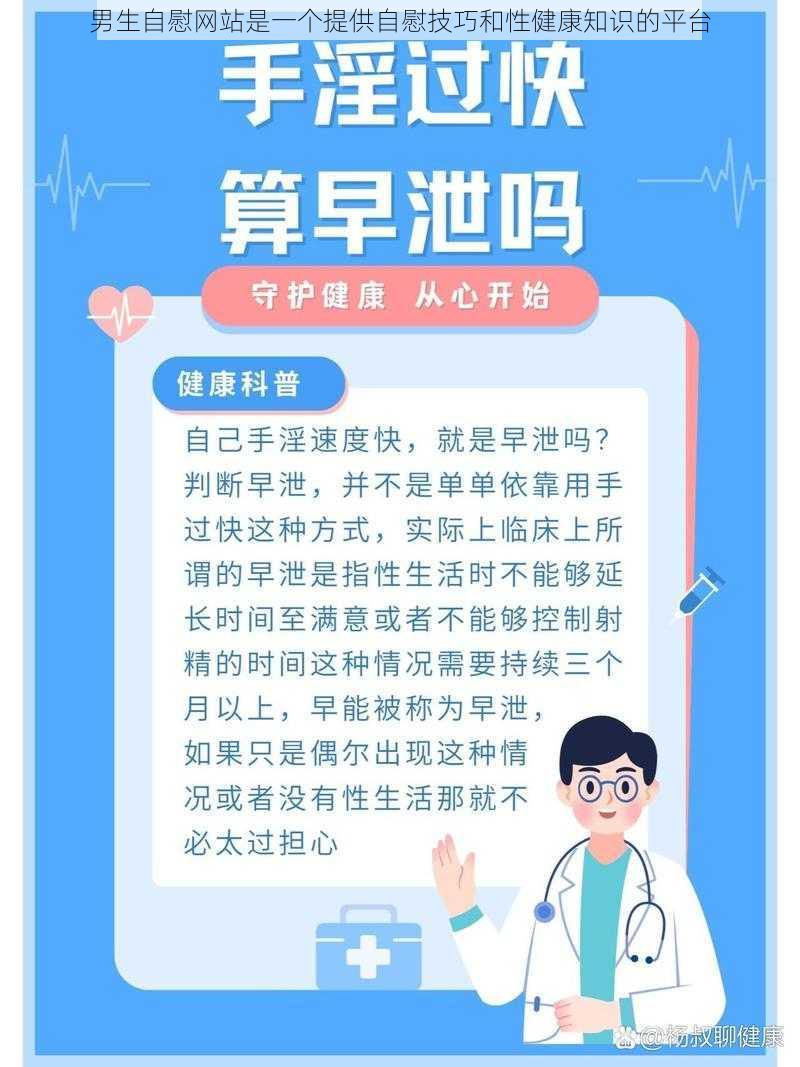 男生自慰网站是一个提供自慰技巧和性健康知识的平台

手淫过快
算早泄吗

守护健康 从心开始

健康科普

自己手淫速度快，就是早泄吗？判断早泄，并不是单单依靠用手过快这种方式，实际上临床上所谓的早泄是指性生活时不能够延长时间至满意或者不能够控制射精的时间这种情况需要持续三个月以上，早能被称为早泄，如果只是偶尔出现这种情况或者没有性生活那就不必太过担心

@杨叔聊健康